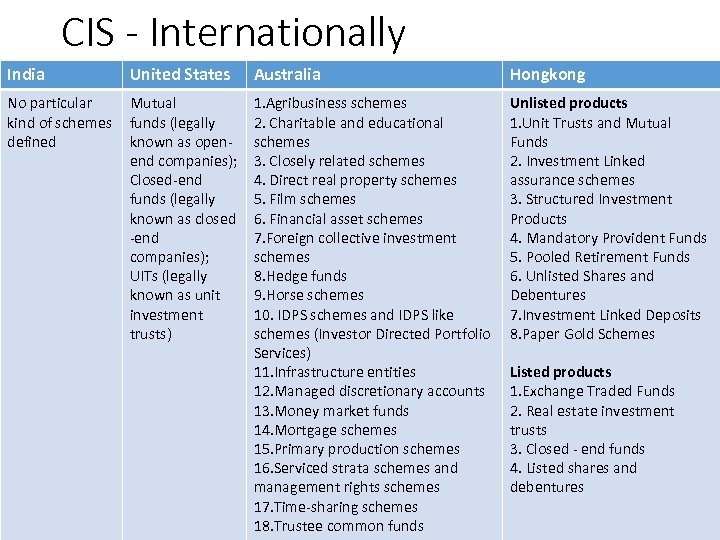 CIS - Internationally

| India | United States | Australia | Hongkong |
|---|---|---|---|
| No particular kind of schemes defined | Mutual funds (legally known as open-end companies); Closed-end funds (legally known as closed -end companies); UITs (legally known as unit investment trusts) | 1.Agribusiness schemes 2. Charitable and educational schemes 3. Closely related schemes 4. Direct real property schemes 5. Film schemes 6. Financial asset schemes 7.Foreign collective investment schemes 8.Hedge funds 9.Horse schemes 10. IDPS schemes and IDPS like schemes (Investor Directed Portfolio Services) 11.Infrastructure entities 12.Managed discretionary accounts 13.Money market funds 14.Mortgage schemes 15.Primary production schemes 16.Serviced strata schemes and management rights schemes 17.Time-sharing schemes 18.Trustee common funds | Unlisted products 1.Unit Trusts and Mutual Funds 2. Investment Linked assurance schemes 3. Structured Investment Products 4. Mandatory Provident Funds 5. Pooled Retirement Funds 6. Unlisted Shares and Debentures 7.Investment Linked Deposits 8.Paper Gold Schemes Listed products 1.Exchange Traded Funds 2. Real estate investment trusts 3. Closed - end funds 4. Listed shares and debentures |